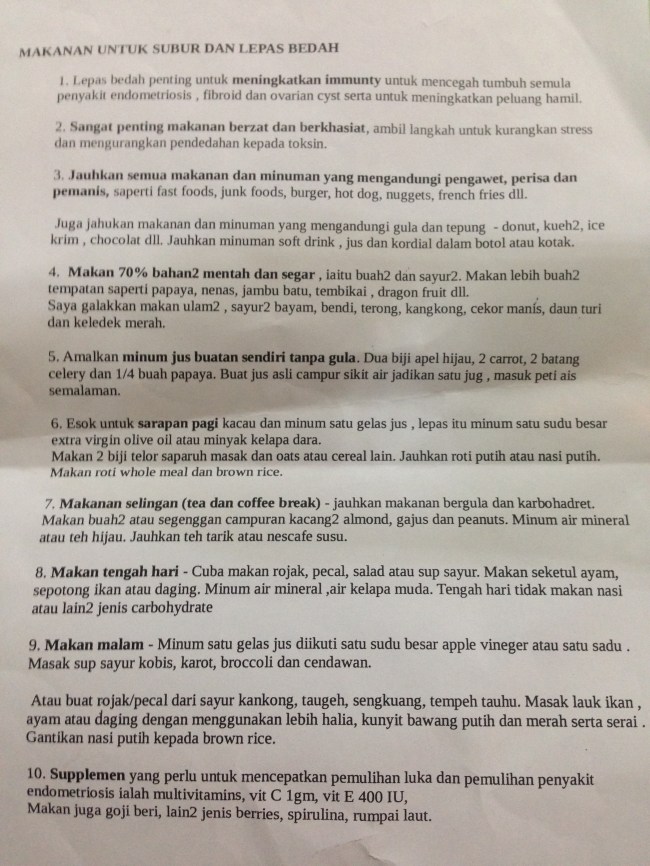 MAKANAN UNTUK SUBUR DAN LEPAS BEDAH

1. Lepas bedah penting untuk meningkatkan immunty untuk mencegah tumbuh semula penyakit endometriosis , fibroid dan ovarian cyst serta untuk meningkatkan peluang hamil.

2. Sangat penting makanan berzat dan berkhasiat, ambil langkah untuk kurangkan stress dan mengurangkan pendedahan kepada toksin.

3. Jauhkan semua makanan dan minuman yang mengandungi pengawet, perisa dan pemanis, saperti fast foods, junk foods, burger, hot dog, nuggets, french fries dll.

Juga jahukan makanan dan minuman yang mengandungi gula dan tepung - donut, kueh2, ice krim , chocolat dll. Jauhkan minuman soft drink , jus dan kordial dalam botol atau kotak.

4. Makan 70% bahan2 mentah dan segar , iaitu buah2 dan sayur2. Makan lebih buah2 tempatan saperti papaya, nenas, jambu batu, tembikai , dragon fruit dll.
Saya galakkan makan ulam2 , sayur2 bayam, bendi, terong, kangkong, cekor manis, daun turi dan keledek merah.

5. Amalkan minum jus buatan sendiri tanpa gula. Dua biji apel hijau, 2 carrot, 2 batang celery dan 1/4 buah papaya. Buat jus asli campur sikit air jadikan satu jug , masuk peti ais semalaman.

6. Esok untuk sarapan pagi kacau dan minum satu gelas jus , lepas itu minum satu sudu besar extra virgin olive oil atau minyak kelapa dara.
Makan 2 biji telor saparuh masak dan oats atau cereal lain. Jauhkan roti putih atau nasi putih. Makan roti whole meal dan brown rice.

7. Makanan selingan (tea dan coffee break) - jauhkan makanan bergula dan karbohadret. Makan buah2 atau segenggan campuran kacang2 almond, gajus dan peanuts. Minum air mineral atau teh hijau. Jauhkan teh tarik atau nescafe susu.

8. Makan tengah hari - Cuba makan rojak, pecal, salad atau sup sayur. Makan seketul ayam, sepotong ikan atau daging. Minum air mineral ,air kelapa muda. Tengah hari tidak makan nasi atau lain2 jenis carbohydrate

9. Makan malam - Minum satu gelas jus diikuti satu sudu besar apple vineger atau satu sadu . Masak sup sayur kobis, karot, broccoli dan cendawan.

Atau buat rojak/pecal dari sayur kankong, taugeh, sengkuang, tempeh tauhu. Masak lauk ikan , ayam atau daging dengan menggunakan lebih halia, kunyit bawang putih dan merah serta serai . Gantikan nasi putih kepada brown rice.

10. Supplemen yang perlu untuk mencepatkan pemulihan luka dan pemulihan penyakit endometriosis ialah multivitamins, vit C 1gm, vit E 400 IU,
Makan juga goji beri, lain2 jenis berries, spirulina, rumpai laut.